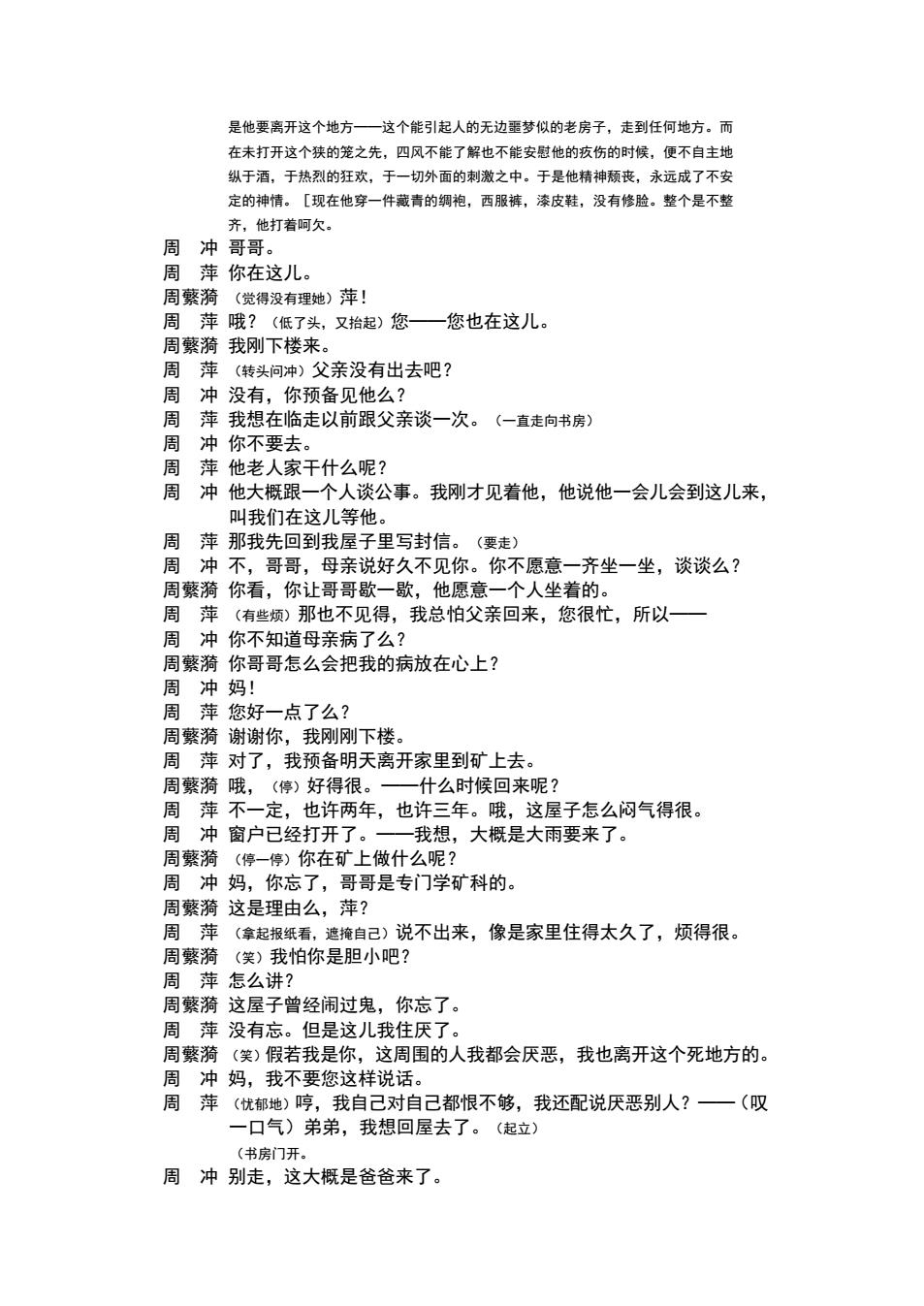 是他要离开这个地方——这个能引起人的无边噩梦似的老房子，走到任何地方。而在未打开这个狭的笼之先，四风不能了解也不能安慰他的疚伤的时候，便不自主地纵于酒，于热烈的狂欢，于一切外面的刺激之中。于是他精神颓丧，永远成了不安定的神情。［现在他穿一件藏青的绸袍，西服裤，漆皮鞋，没有修脸。整个是不整齐，他打着呵欠。

周　冲　哥哥。

周　萍　你在这儿。

周蘩漪　（觉得没有理她）萍！

周　萍　哦？（低了头，又抬起）您——您也在这儿。

周蘩漪　我刚下楼来。

周　萍　（转头问冲）父亲没有出去吧？

周　冲　没有，你预备见他么？

周　萍　我想在临走以前跟父亲谈一次。（一直走向书房）

周　冲　你不要去。

周　萍　他老人家干什么呢？

周　冲　他大概跟一个人谈公事。我刚才见着他，他说他一会儿会到这儿来，叫我们在这儿等他。

周　萍　那我先回到我屋子里写封信。（要走）

周　冲　不，哥哥，母亲说好久不见你。你不愿意一齐坐一坐，谈谈么？

周蘩漪　你看，你让哥哥歇一歇，他愿意一个人坐着的。

周　萍　（有些烦）那也不见得，我总怕父亲回来，您很忙，所以——

周　冲　你不知道母亲病了么？

周蘩漪　你哥哥怎么会把我的病放在心上？

周　冲　妈！

周　萍　您好一点了么？

周蘩漪　谢谢你，我刚刚下楼。

周　萍　对了，我预备明天离开家里到矿上去。

周蘩漪　哦，（停）好得很。——什么时候回来呢？

周　萍　不一定，也许两年，也许三年。哦，这屋子怎么闷气得很。

周　冲　窗户已经打开了。——我想，大概是大雨要来了。

周蘩漪　（停一停）你在矿上做什么呢？

周　冲　妈，你忘了，哥哥是专门学矿科的。

周蘩漪　这是理由么，萍？

周　萍　（拿起报纸看，遮掩自己）说不出来，像是家里住得太久了，烦得很。

周蘩漪　（笑）我怕你是胆小吧？

周　萍　怎么讲？

周蘩漪　这屋子曾经闹过鬼，你忘了。

周　萍　没有忘。但是这儿我住厌了。

周蘩漪　（笑）假若我是你，这周围的人我都会厌恶，我也离开这个死地方的。

周　冲　妈，我不要您这样说话。

周　萍　（忧郁地）哼，我自己对自己都恨不够，我还配说厌恶别人？——（叹一口气）弟弟，我想回屋去了。（起立）

（书房门开。

周　冲　别走，这大概是爸爸来了。